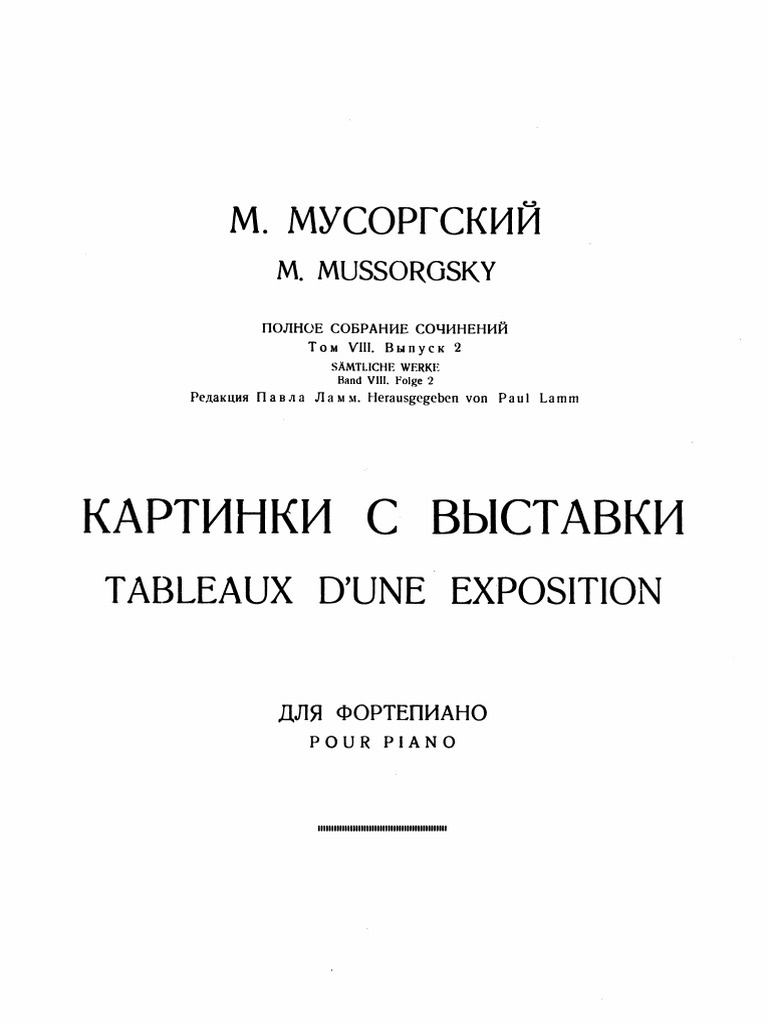 М. МУСОРГСКИЙ
M. MUSSORGSKY

ПОЛНОЕ СОБРАНИЕ СОЧИНЕНИЙ
Том VIII. Выпуск 2
SÄMTLICHE WERKE
Band VIII. Folge 2
Редакция Павла Ламм. Herausgegeben von Paul Lamm

КАРТИНКИ С ВЫСТАВКИ
TABLEAUX D'UNE EXPOSITION

ДЛЯ ФОРТЕПИАНО
POUR PIANO